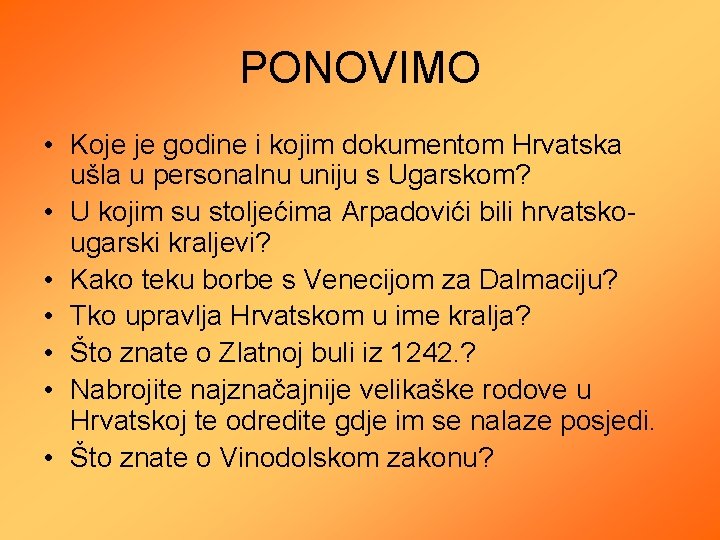 PONOVIMO

• Koje je godine i kojim dokumentom Hrvatska ušla u personalnu uniju s Ugarskom?
• U kojim su stoljećima Arpadovići bili hrvatsko-ugarski kraljevi?
• Kako teku borbe s Venecijom za Dalmaciju?
• Tko upravlja Hrvatskom u ime kralja?
• Što znate o Zlatnoj buli iz 1242.?
• Nabrojite najznačajnije velikaške rodove u Hrvatskoj te odredite gdje im se nalaze posjedi.
• Što znate o Vinodolskom zakonu?